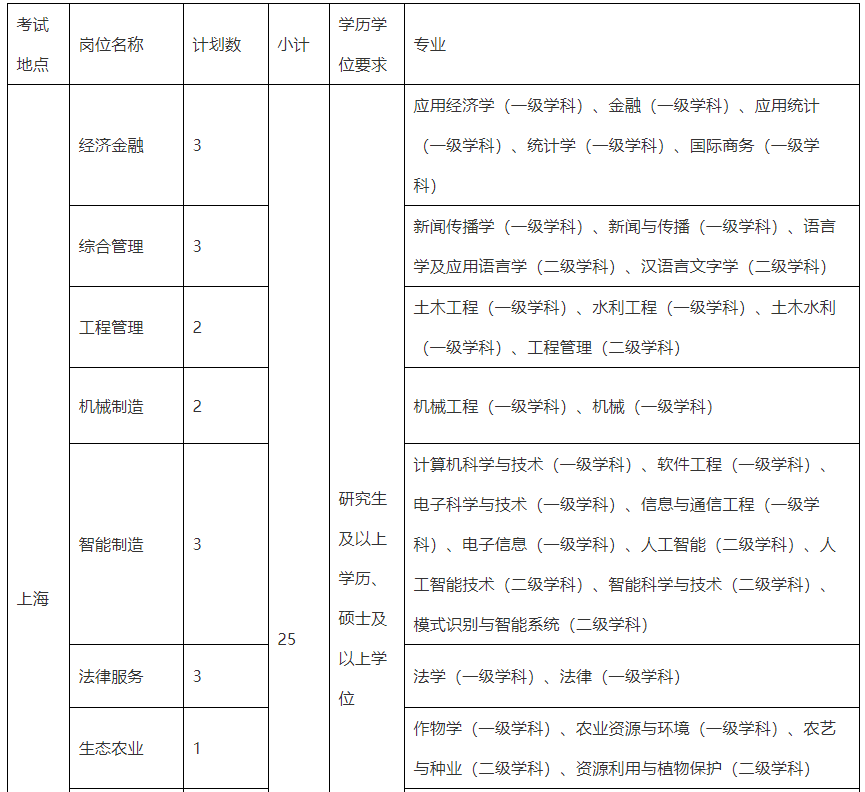 | 考试地点 | 岗位名称 | 计划数 | 小计 | 学历学位要求 | 专业 |
|---|---|---|---|---|---|
| 上海 | 经济金融 | 3 | 25 | 研究生及以上学历、硕士及以上学位 | 应用经济学（一级学科）、金融（一级学科）、应用统计（一级学科）、统计学（一级学科）、国际商务（一级学科） |
| | 综合管理 | 3 | | | 新闻传播学（一级学科）、新闻与传播（一级学科）、语言学及应用语言学（二级学科）、汉语言文字学（二级学科） |
| | 工程管理 | 2 | | | 土木工程（一级学科）、水利工程（一级学科）、土木水利（一级学科）、工程管理（二级学科） |
| | 机械制造 | 2 | | | 机械工程（一级学科）、机械（一级学科） |
| | 智能制造 | 3 | | | 计算机科学与技术（一级学科）、软件工程（一级学科）、电子科学与技术（一级学科）、信息与通信工程（一级学科）、电子信息（一级学科）、人工智能（二级学科）、人工智能技术（二级学科）、智能科学与技术（二级学科）、模式识别与智能系统（二级学科） |
| | 法律服务 | 3 | | | 法学（一级学科）、法律（一级学科） |
| | 生态农业 | 1 | | | 作物学（一级学科）、农业资源与环境（一级学科）、农艺与种业（二级学科）、资源利用与植物保护（二级学科） |